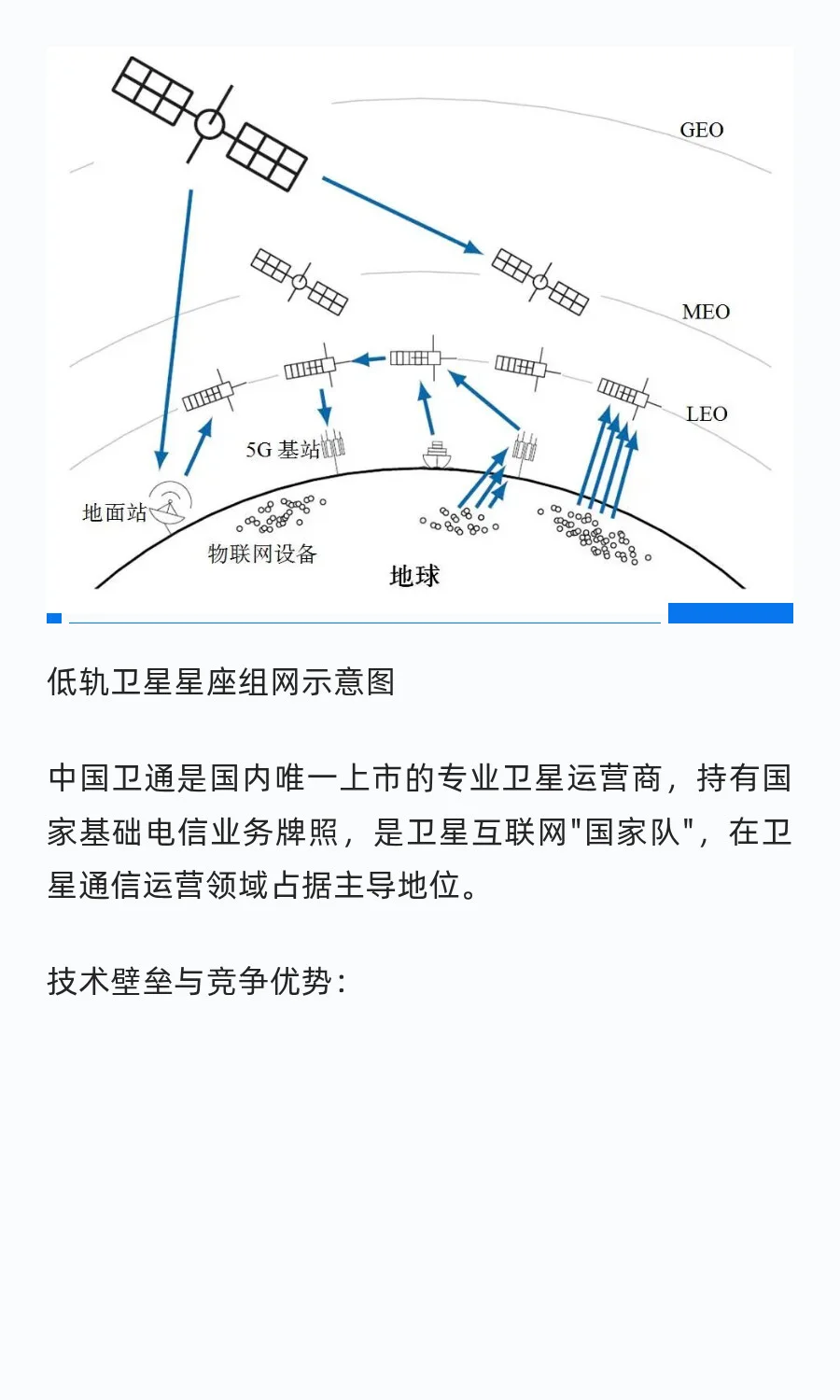 GEO

MEO

LEO

5G 基站

地面站

物联网设备

地球

低轨卫星星座组网示意图

中国卫通是国内唯一上市的专业卫星运营商，持有国家基础电信业务牌照，是卫星互联网"国家队"，在卫星通信运营领域占据主导地位。

技术壁垒与竞争优势：